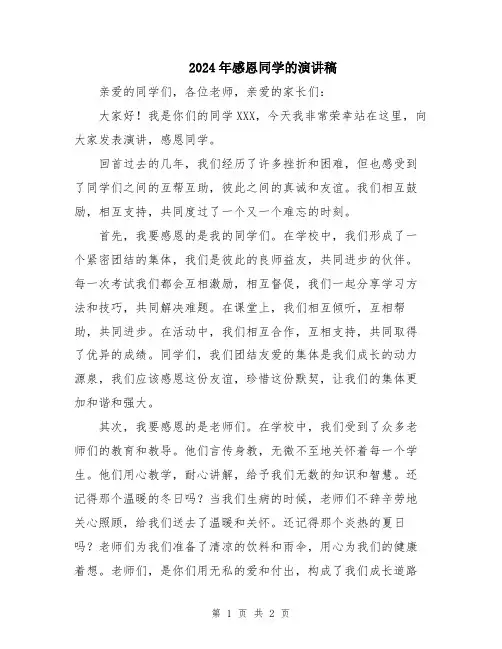 2024年感恩同学的演讲稿

亲爱的同学们，各位老师，亲爱的家长们：

大家好！我是你们的同学XXX，今天我非常荣幸站在这里，向大家发表演讲，感恩同学。

回首过去的几年，我们经历了许多挫折和困难，但也感受到了同学们之间的互帮互助，彼此之间的真诚和友谊。我们相互鼓励，相互支持，共同度过了一个又一个难忘的时刻。

首先，我要感恩的是我的同学们。在学校中，我们形成了一个紧密团结的集体，我们是彼此的良师益友，共同进步的伙伴。每一次考试我们都会互相激励，相互督促，我们一起分享学习方法和技巧，共同解决难题。在课堂上，我们相互倾听，互相帮助，共同进步。在活动中，我们相互合作，互相支持，共同取得了优异的成绩。同学们，我们团结友爱的集体是我们成长的动力源泉，我们应该感恩这份友谊，珍惜这份默契，让我们的集体更加和谐和强大。

其次，我要感恩的是老师们。在学校中，我们受到了众多老师们的教育和教导。他们言传身教，无微不至地关怀着每一个学生。他们用心教学，耐心讲解，给予我们无数的知识和智慧。还记得那个温暖的冬日吗？当我们生病的时候，老师们不辞辛劳地关心照顾，给我们送去了温暖和关怀。还记得那个炎热的夏日吗？老师们为我们准备了清凉的饮料和雨伞，用心为我们的健康着想。老师们，是你们用无私的爱和付出，构成了我们成长道路

第 1 页 共 2 页